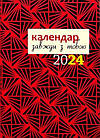 календар
завжди з тобою
2024